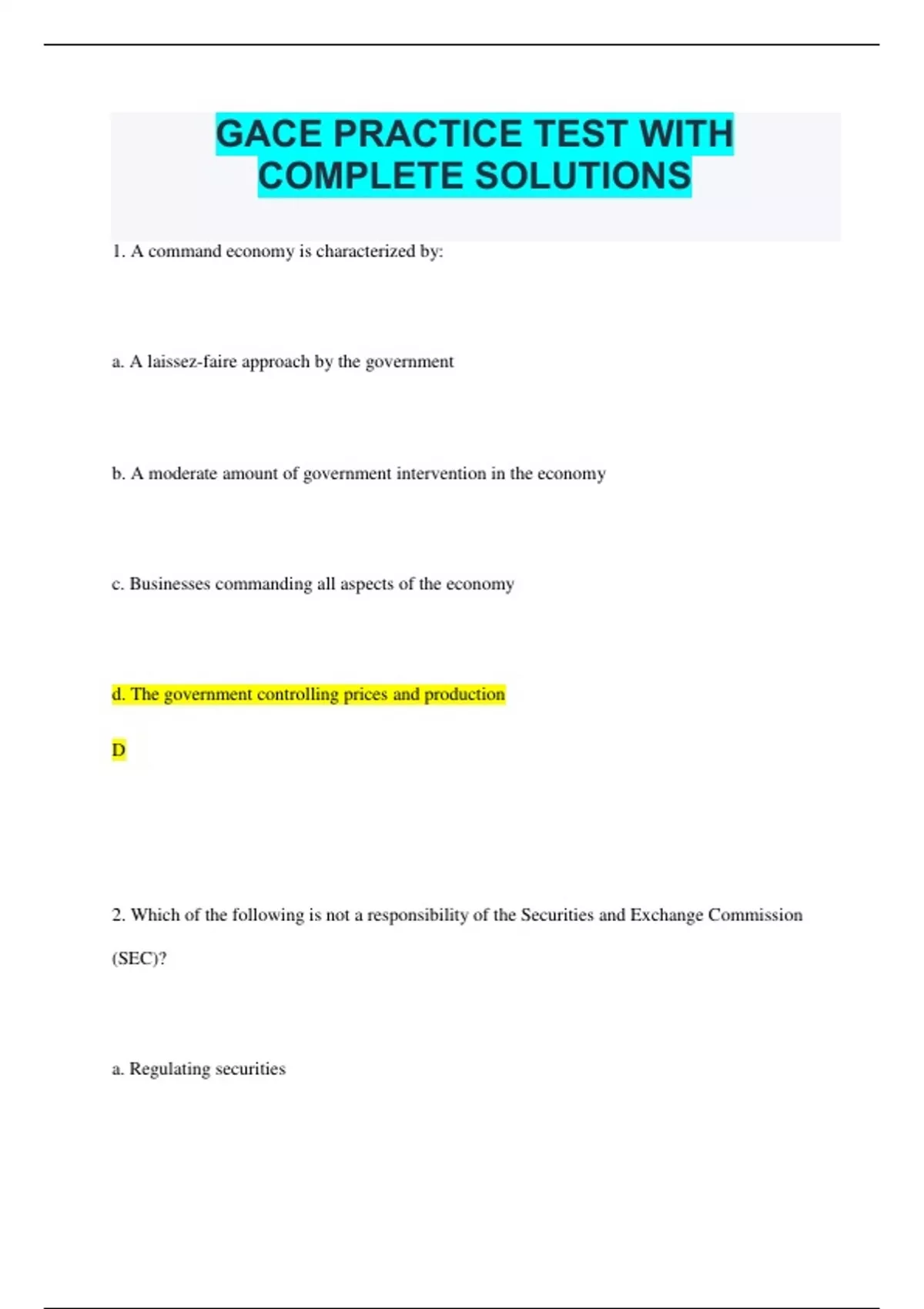 GACE PRACTICE TEST WITH COMPLETE SOLUTIONS

1. A command economy is characterized by:

a. A laissez-faire approach by the government

b. A moderate amount of government intervention in the economy

c. Businesses commanding all aspects of the economy

d. The government controlling prices and production

D

2. Which of the following is not a responsibility of the Securities and Exchange Commission (SEC)?

a. Regulating securities